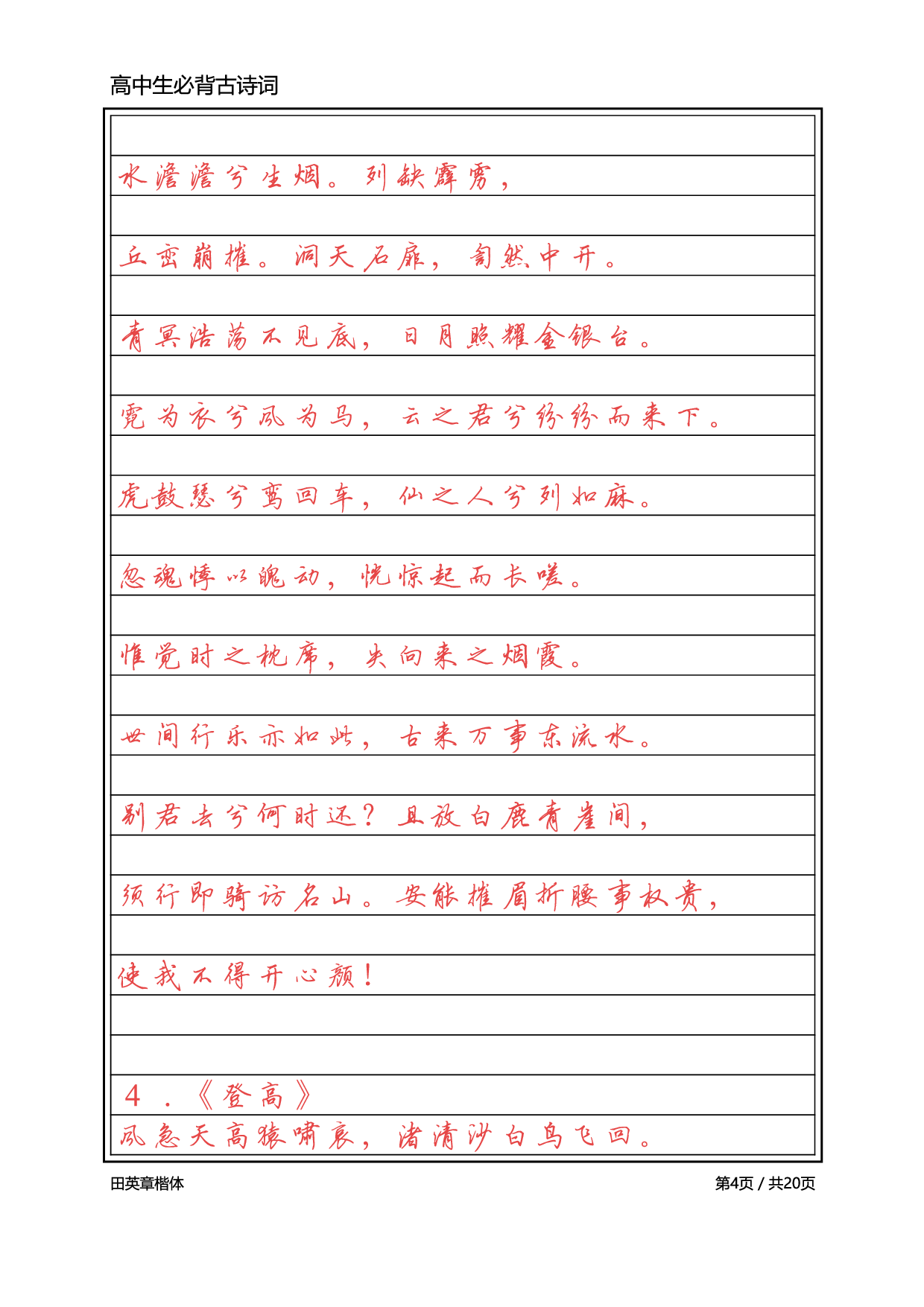 高中生必背古诗词

水澹澹兮生烟。列缺霹雳，

丘峦崩摧。洞天石扉，訇然中开。

青冥浩荡不见底，日月照耀金银台。

霓为衣兮风为马，云之君兮纷纷而来下。

虎鼓瑟兮鸾回车，仙之人兮列如麻。

忽魂悸以魄动，恍惊起而长嗟。

惟觉时之枕席，失向来之烟霞。

世间行乐亦如此，古来万事东流水。

别君去兮何时还？且放白鹿青崖间，

须行即骑访名山。安能摧眉折腰事权贵，

使我不得开心颜！

4．《登高》

风急天高猿啸哀，渚清沙白鸟飞回。

田英章楷体

第4页 / 共20页